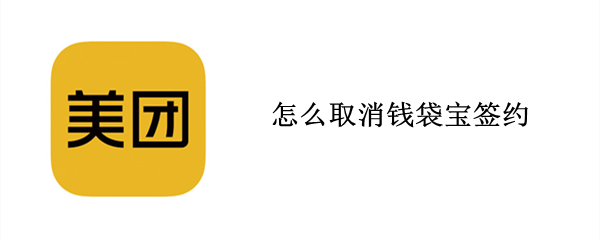 美团

怎么取消钱袋宝签约